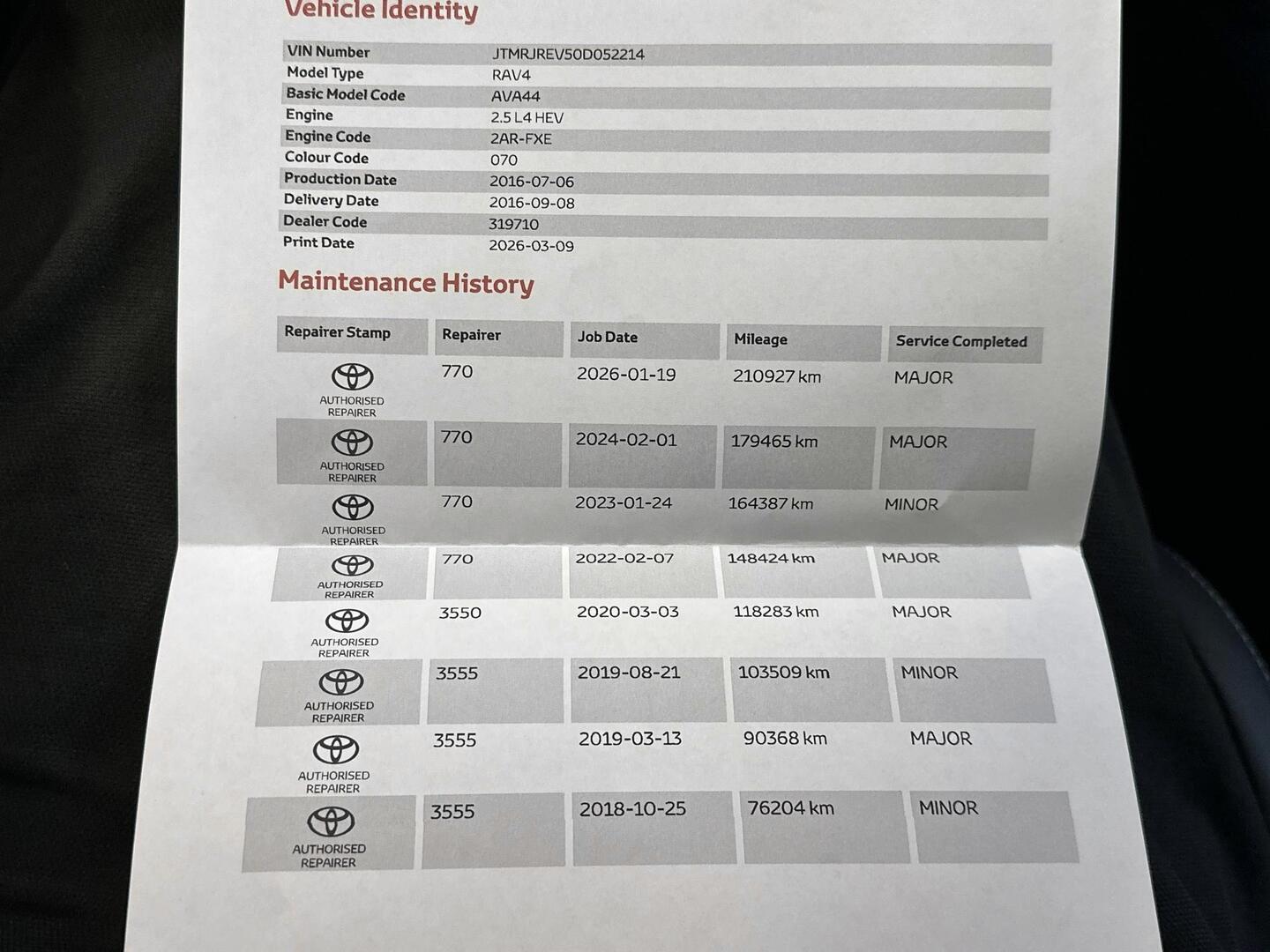 Vehicle Identity

| | |
|---|---|
| VIN Number | JTMRJREV50D052214 |
| Model Type | RAV4 |
| Basic Model Code | AVA44 |
| Engine | 2.5 L4 HEV |
| Engine Code | 2AR-FXE |
| Colour Code | 070 |
| Production Date | 2016-07-06 |
| Delivery Date | 2016-09-08 |
| Dealer Code | 319710 |
| Print Date | 2026-03-09 |

Maintenance History

| Repairer Stamp | Repairer | Job Date | Mileage | Service Completed |
|---|---|---|---|---|
| AUTHORISED REPAIRER | 770 | 2026-01-19 | 210927 km | MAJOR |
| AUTHORISED REPAIRER | 770 | 2024-02-01 | 179465 km | MAJOR |
| AUTHORISED REPAIRER | 770 | 2023-01-24 | 164387 km | MINOR |
| AUTHORISED REPAIRER | 770 | 2022-02-07 | 148424 km | MAJOR |
| AUTHORISED REPAIRER | 3550 | 2020-03-03 | 118283 km | MAJOR |
| AUTHORISED REPAIRER | 3555 | 2019-08-21 | 103509 km | MINOR |
| AUTHORISED REPAIRER | 3555 | 2019-03-13 | 90368 km | MAJOR |
| AUTHORISED REPAIRER | 3555 | 2018-10-25 | 76204 km | MINOR |